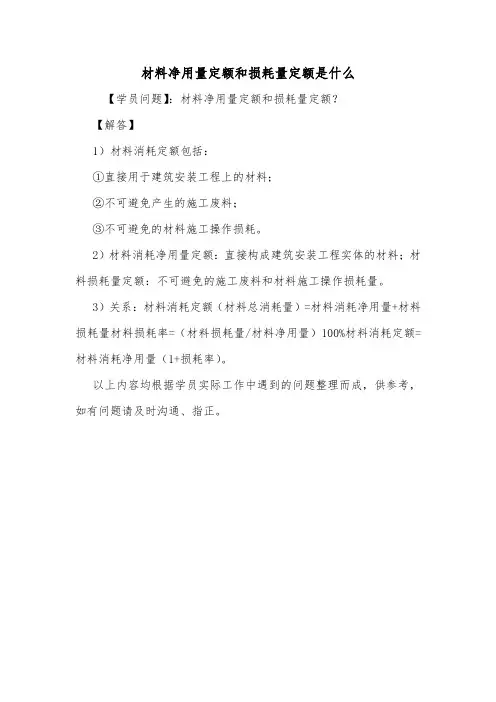 材料净用量定额和损耗量定额是什么

【学员问题】：材料净用量定额和损耗量定额？

【解答】

1）材料消耗定额包括：

①直接用于建筑安装工程上的材料；

②不可避免产生的施工废料；

③不可避免的材料施工操作损耗。

2）材料消耗净用量定额：直接构成建筑安装工程实体的材料；材料损耗量定额：不可避免的施工废料和材料施工操作损耗量。

3）关系：材料消耗定额（材料总消耗量）=材料消耗净用量+材料损耗量材料损耗率=（材料损耗量/材料净用量）100%材料消耗定额=材料消耗净用量（1+损耗率）。

以上内容均根据学员实际工作中遇到的问题整理而成，供参考，如有问题请及时沟通、指正。